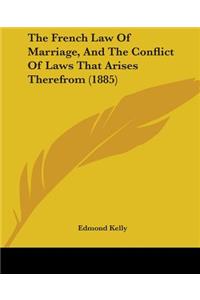 The French Law Of Marriage, And The Conflict Of Laws That Arises Therefrom (1885)

Edmond Kelly